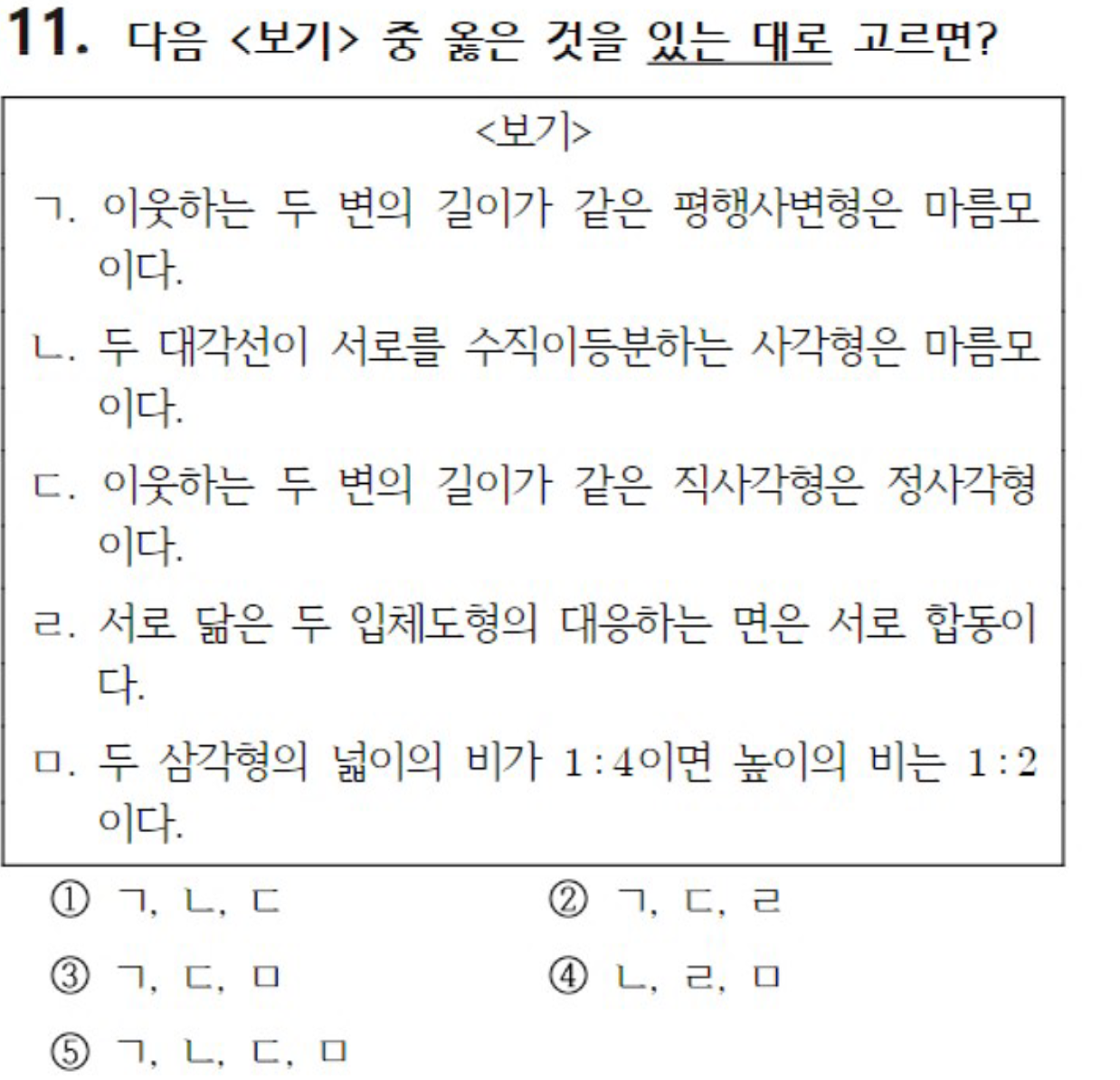 11. 다음 <보기> 중 옳은 것을 있는 대로 고르면?

<보기>

ㄱ. 이웃하는 두 변의 길이가 같은 평행사변형은 마름모이다.

ㄴ. 두 대각선이 서로를 수직이등분하는 사각형은 마름모이다.

ㄷ. 이웃하는 두 변의 길이가 같은 직사각형은 정사각형이다.

ㄹ. 서로 닮은 두 입체도형의 대응하는 면은 서로 합동이다.

ㅁ. 두 삼각형의 넓이의 비가 $1:4$이면 높이의 비는 $1:2$이다.

① ㄱ, ㄴ, ㄷ
② ㄱ, ㄷ, ㄹ
③ ㄱ, ㄷ, ㅁ
④ ㄴ, ㄹ, ㅁ
⑤ ㄱ, ㄴ, ㄷ, ㅁ